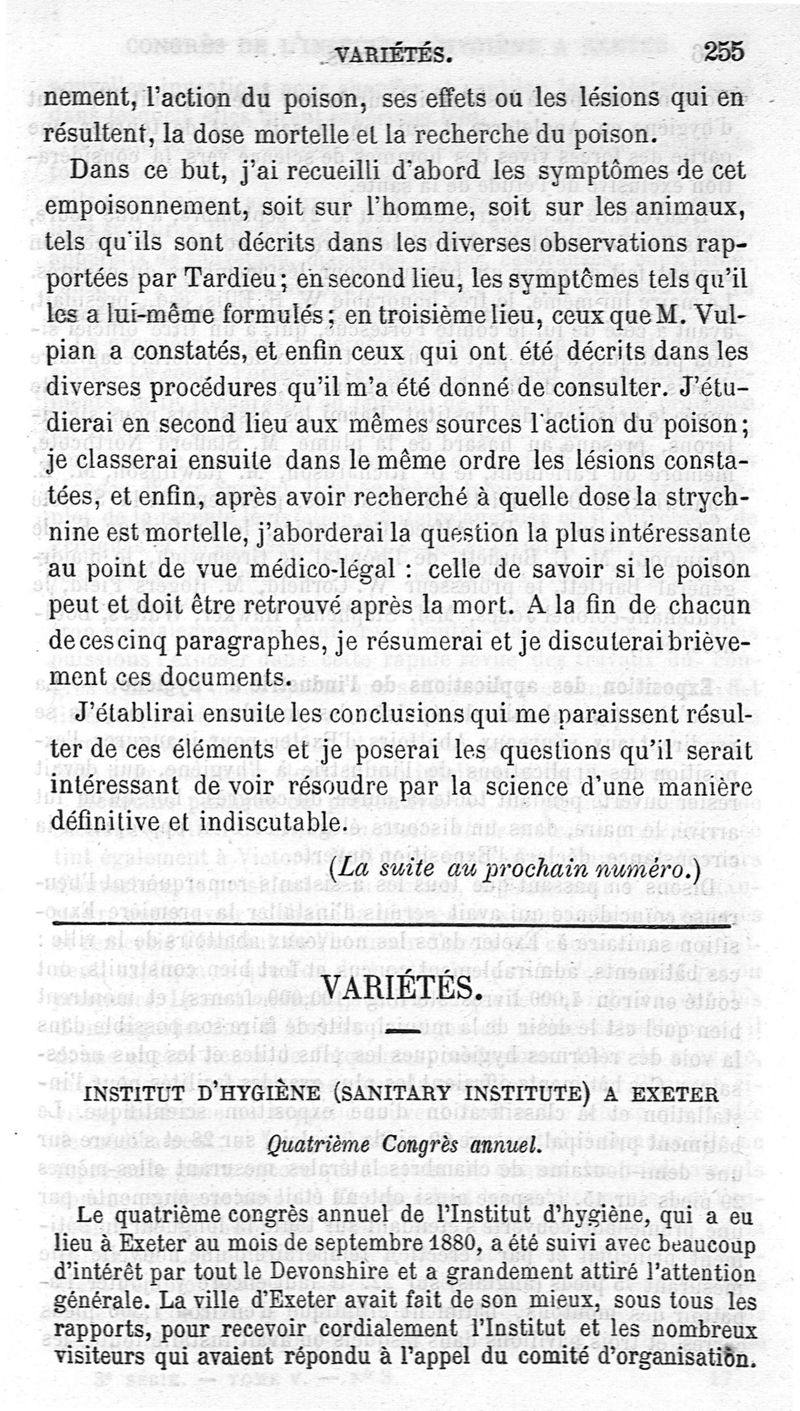 VARIÉTÉS. 255

nement, l'action du poison, ses effets ou les lésions qui en résultent, la dose mortelle et la recherche du poison.

Dans ce but, j'ai recueilli d'abord les symptômes de cet empoisonnement, soit sur l'homme, soit sur les animaux, tels qu'ils sont décrits dans les diverses observations rapportées par Tardieu; en second lieu, les symptômes tels qu'il les a lui-même formulés; en troisième lieu, ceux que M. Vulpian a constatés, et enfin ceux qui ont été décrits dans les diverses procédures qu'il m'a été donné de consulter. J'étudierai en second lieu aux mêmes sources l'action du poison; je classerai ensuite dans le même ordre les lésions constatées, et enfin, après avoir recherché à quelle dose la strychnine est mortelle, j'aborderai la question la plus intéressante au point de vue médico-légal : celle de savoir si le poison peut et doit être retrouvé après la mort. A la fin de chacun de ces cinq paragraphes, je résumerai et je discuterai brièvement ces documents.

J'établirai ensuite les conclusions qui me paraissent résulter de ces éléments et je poserai les questions qu'il serait intéressant de voir résoudre par la science d'une manière définitive et indiscutable.

(La suite au prochain numéro.)

VARIÉTÉS.

INSTITUT D'HYGIÈNE (SANITARY INSTITUTE) A EXETER

Quatrième Congrès annuel.

Le quatrième congrès annuel de l'Institut d'hygiène, qui a eu lieu à Exeter au mois de septembre 1880, a été suivi avec beaucoup d'intérêt par tout le Devonshire et a grandement attiré l'attention générale. La ville d'Exeter avait fait de son mieux, sous tous les rapports, pour recevoir cordialement l'Institut et les nombreux visiteurs qui avaient répondu à l'appel du comité d'organisation.